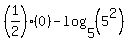 $\left(\frac{1}{2}\right)\cdot(0)-\log_5\left(5^2\right)$